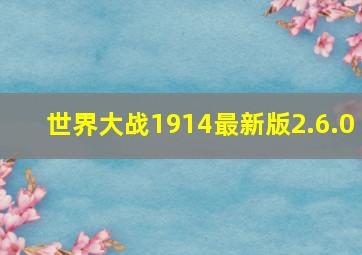 世界大战1914最新版2.6.0